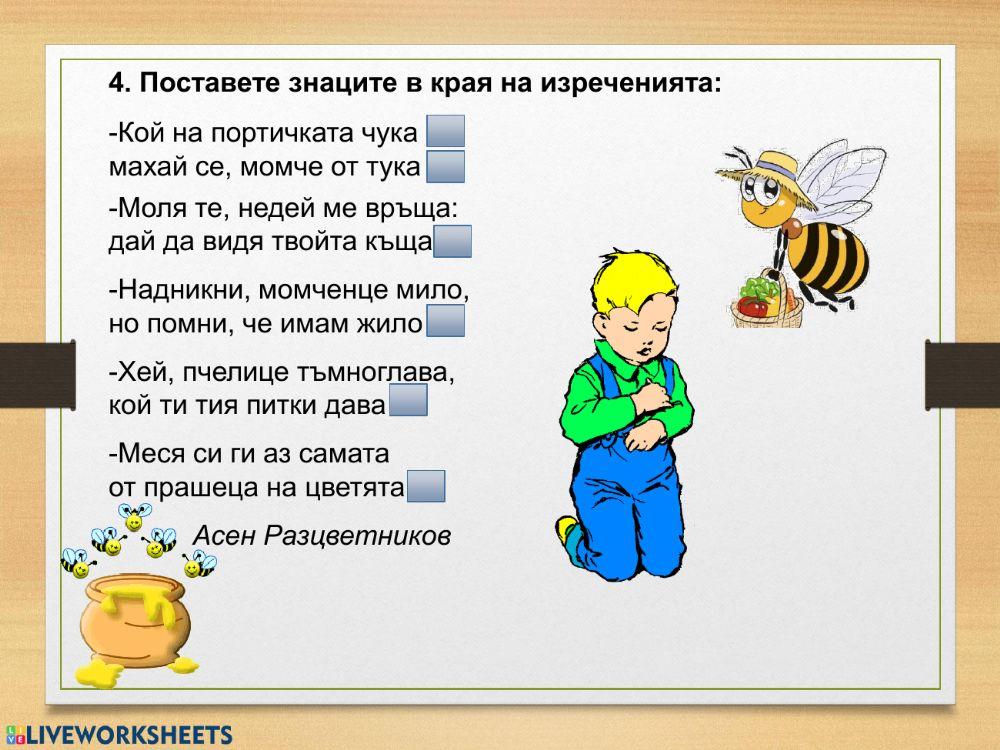 4. Поставете знаците в края на изреченията:

-Кой на портичката чука
махай се, момче от тука

-Моля те, недей ме връща:
дай да видя твойта къща

-Надникни, момченце мило,
но помни, че имам жило

-Хей, пчелице тъмноглава,
кой ти тия питки дава

-Меся си ги аз самата
от прашеца на цветята

Асен Разцветников

LIVEWORKSHEETS